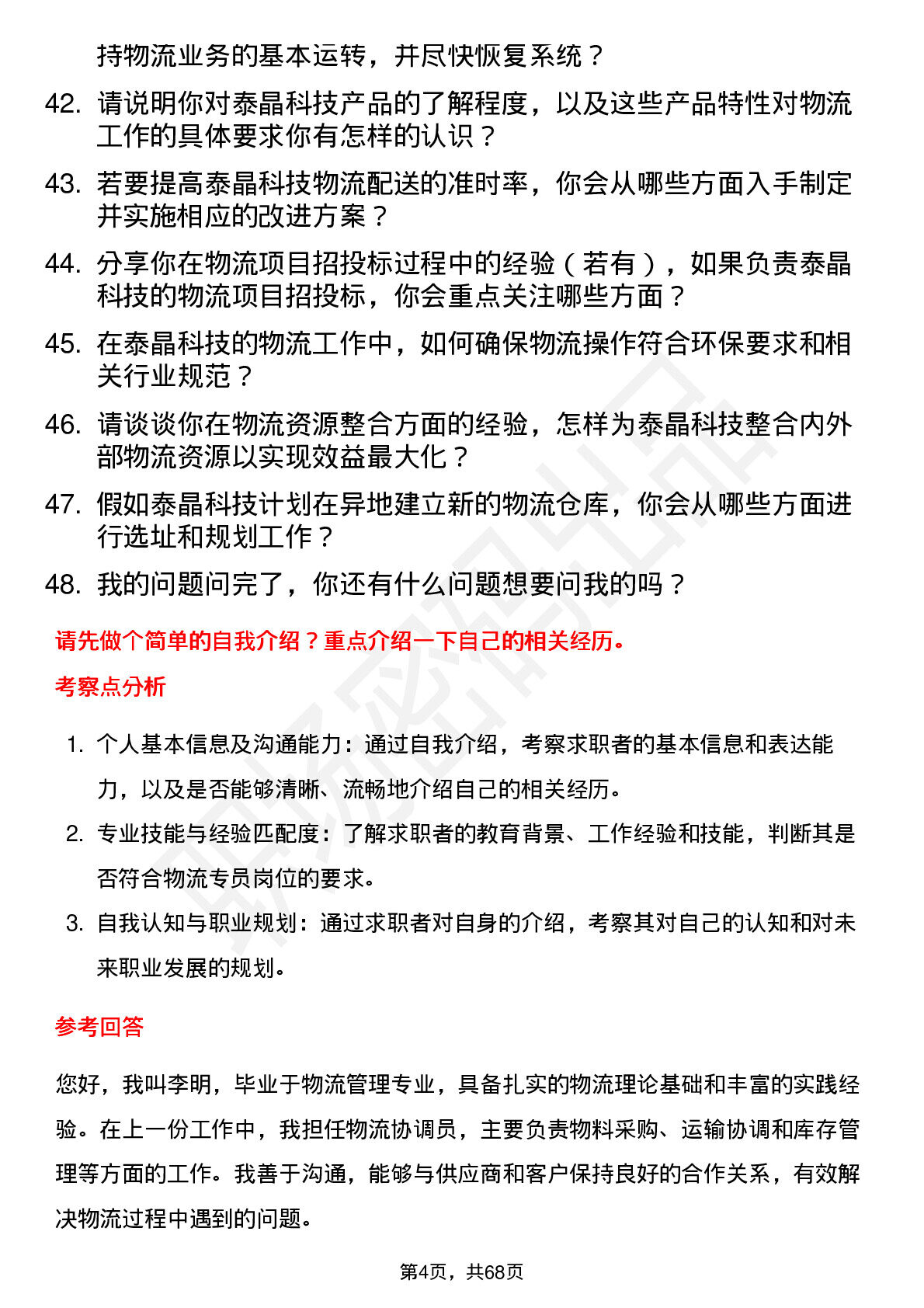 持物流业务的基本运转，并尽快恢复系统？

42. 请说明你对泰晶科技产品的了解程度，以及这些产品特性对物流工作的具体要求你有怎样的认识？

43. 若要提高泰晶科技物流配送的准时率，你会从哪些方面入手制定并实施相应的改进方案？

44. 分享你在物流项目招投标过程中的经验（若有），如果负责泰晶科技的物流项目招投标，你会重点关注哪些方面？

45. 在泰晶科技的物流工作中，如何确保物流操作符合环保要求和相关行业规范？

46. 请谈谈你在物流资源整合方面的经验，怎样为泰晶科技整合内外部物流资源以实现效益最大化？

47. 假如泰晶科技计划在异地建立新的物流仓库，你会从哪些方面进行选址和规划工作？

48. 我的问题问完了，你还有什么问题想要问我的吗？

请先做个简单的自我介绍？重点介绍一下自己的相关经历。

考察点分析

1. 个人基本信息及沟通能力：通过自我介绍，考察求职者的基本信息和表达能力，以及是否能够清晰、流畅地介绍自己的相关经历。

2. 专业技能与经验匹配度：了解求职者的教育背景、工作经验和技能，判断其是否符合物流专员岗位的要求。

3. 自我认知与职业规划：通过求职者对自身的介绍，考察其对自己的认知和对未来职业发展的规划。

参考回答

您好，我叫李明，毕业于物流管理专业，具备扎实的物流理论基础和丰富的实践经验。在上一份工作中，我担任物流协调员，主要负责物料采购、运输协调和库存管理等方面的工作。我善于沟通，能够与供应商和客户保持良好的合作关系，有效解决物流过程中遇到的问题。

第4页，共68页